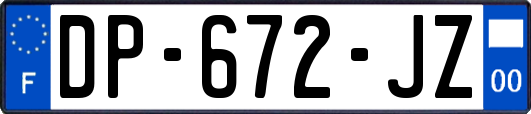 F

DP-672-JZ

00